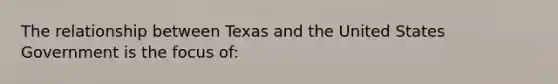 The relationship between Texas and the United States Government is the focus of: